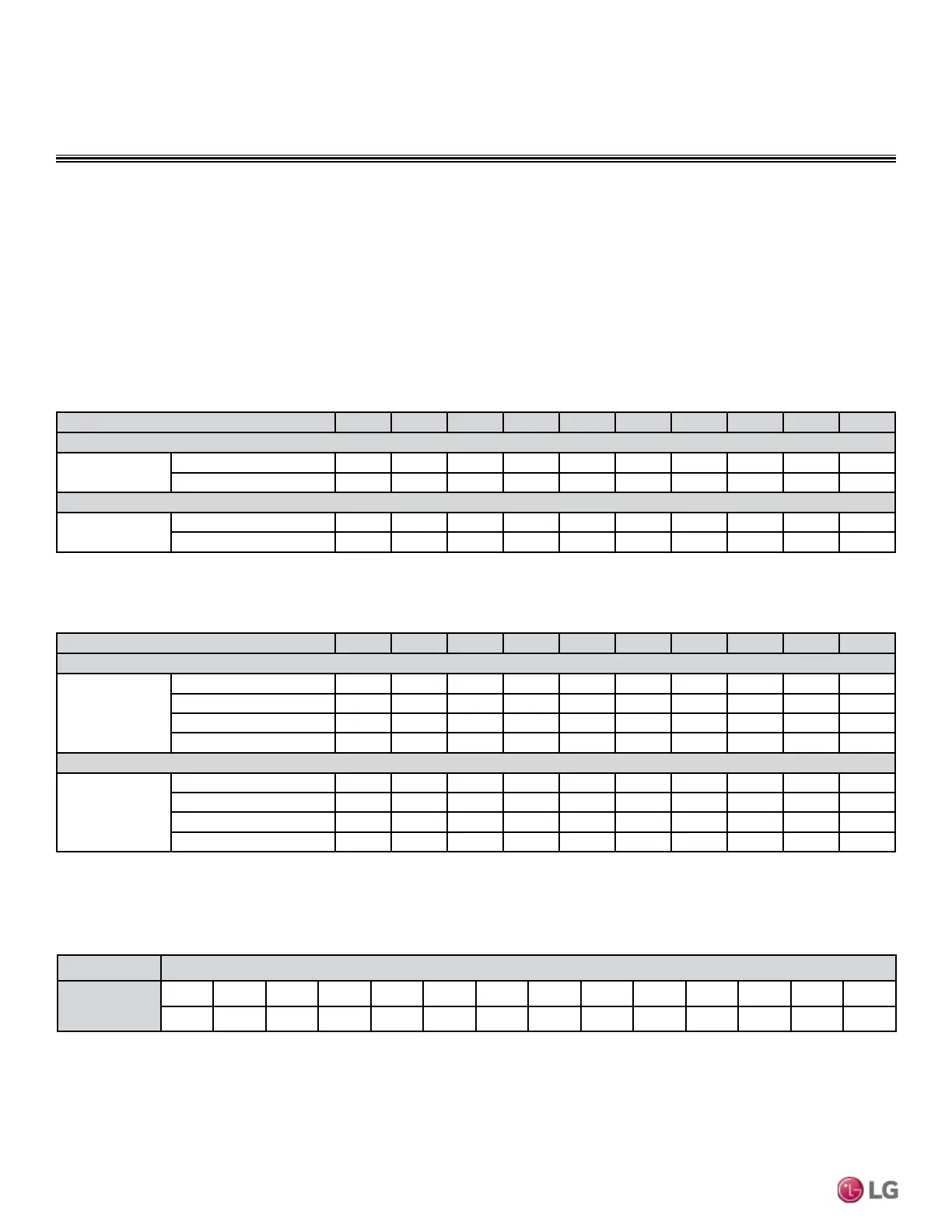 LG